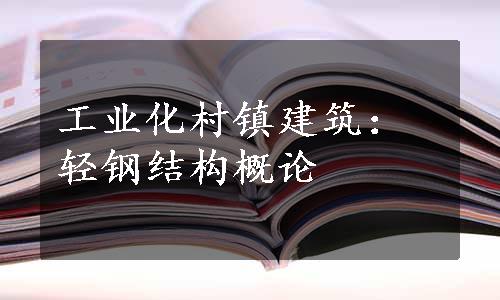 工业化村镇建筑：
轻钢结构概论